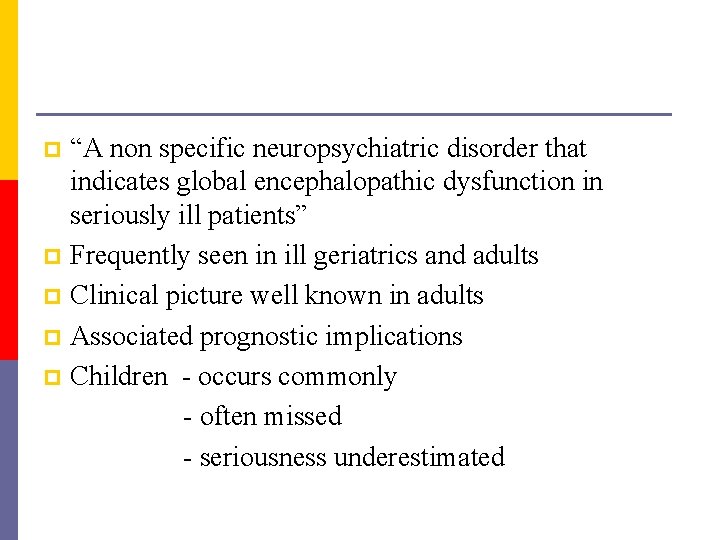 “A non specific neuropsychiatric disorder that indicates global encephalopathic dysfunction in seriously ill patients”

Frequently seen in ill geriatrics and adults

Clinical picture well known in adults

Associated prognostic implications

Children - occurs commonly
- often missed
- seriousness underestimated